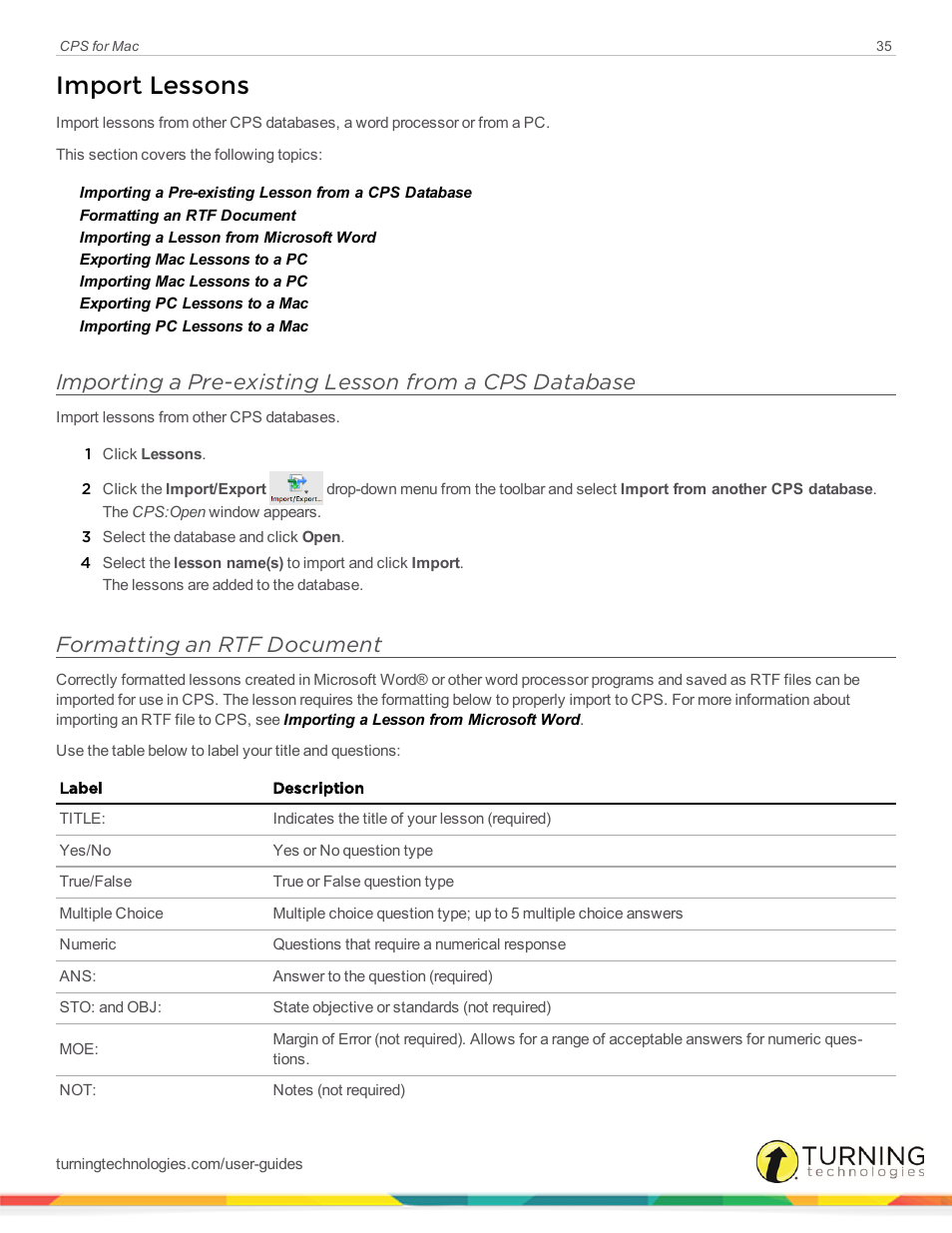 CPS for Mac

35

Import Lessons

Import lessons from other CPS databases, a word processor or from a PC.

This section covers the following topics:

Importing a Pre-existing Lesson from a CPS Database
Formatting an RTF Document
Importing a Lesson from Microsoft Word
Exporting Mac Lessons to a PC
Importing Mac Lessons to a PC
Exporting PC Lessons to a Mac
Importing PC Lessons to a Mac

Importing a Pre-existing Lesson from a CPS Database

Import lessons from other CPS databases.

1 Click Lessons.

2 Click the Import/Export Import/Export... drop-down menu from the toolbar and select Import from another CPS database. The CPS:Open window appears.

3 Select the database and click Open.

4 Select the lesson name(s) to import and click Import. The lessons are added to the database.

Formatting an RTF Document

Correctly formatted lessons created in Microsoft Word® or other word processor programs and saved as RTF files can be imported for use in CPS. The lesson requires the formatting below to properly import to CPS. For more information about importing an RTF file to CPS, see Importing a Lesson from Microsoft Word.

Use the table below to label your title and questions:

| Label | Description |
|---|---|
| TITLE: | Indicates the title of your lesson (required) |
| Yes/No | Yes or No question type |
| True/False | True or False question type |
| Multiple Choice | Multiple choice question type; up to 5 multiple choice answers |
| Numeric | Questions that require a numerical response |
| ANS: | Answer to the question (required) |
| STO: and OBJ: | State objective or standards (not required) |
| MOE: | Margin of Error (not required). Allows for a range of acceptable answers for numeric questions. |
| NOT: | Notes (not required) |

turningtechnologies.com/user-guides

TURNING technologies